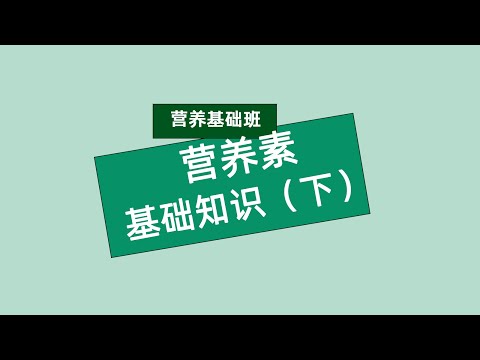 营养基础班

营养素
基础知识（下）